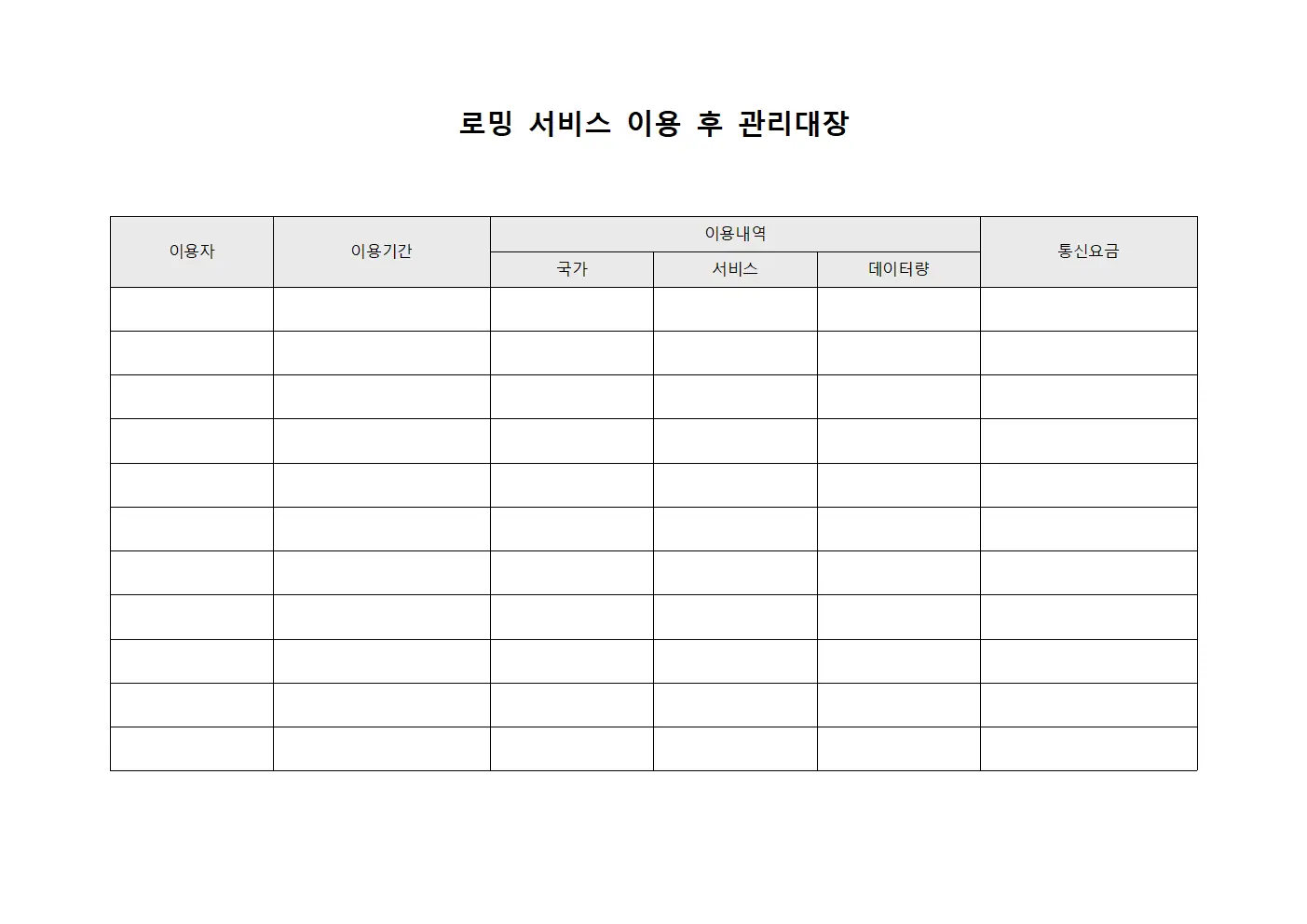 로밍 서비스 이용 후 관리대장

| 이용자 | 이용기간 | 이용내역 | | | 통신요금 |
|---|---|---|---|---|---|
| | | 국가 | 서비스 | 데이터량 | |
| | | | | | |
| | | | | | |
| | | | | | |
| | | | | | |
| | | | | | |
| | | | | | |
| | | | | | |
| | | | | | |
| | | | | | |
| | | | | | |
| | | | | | |